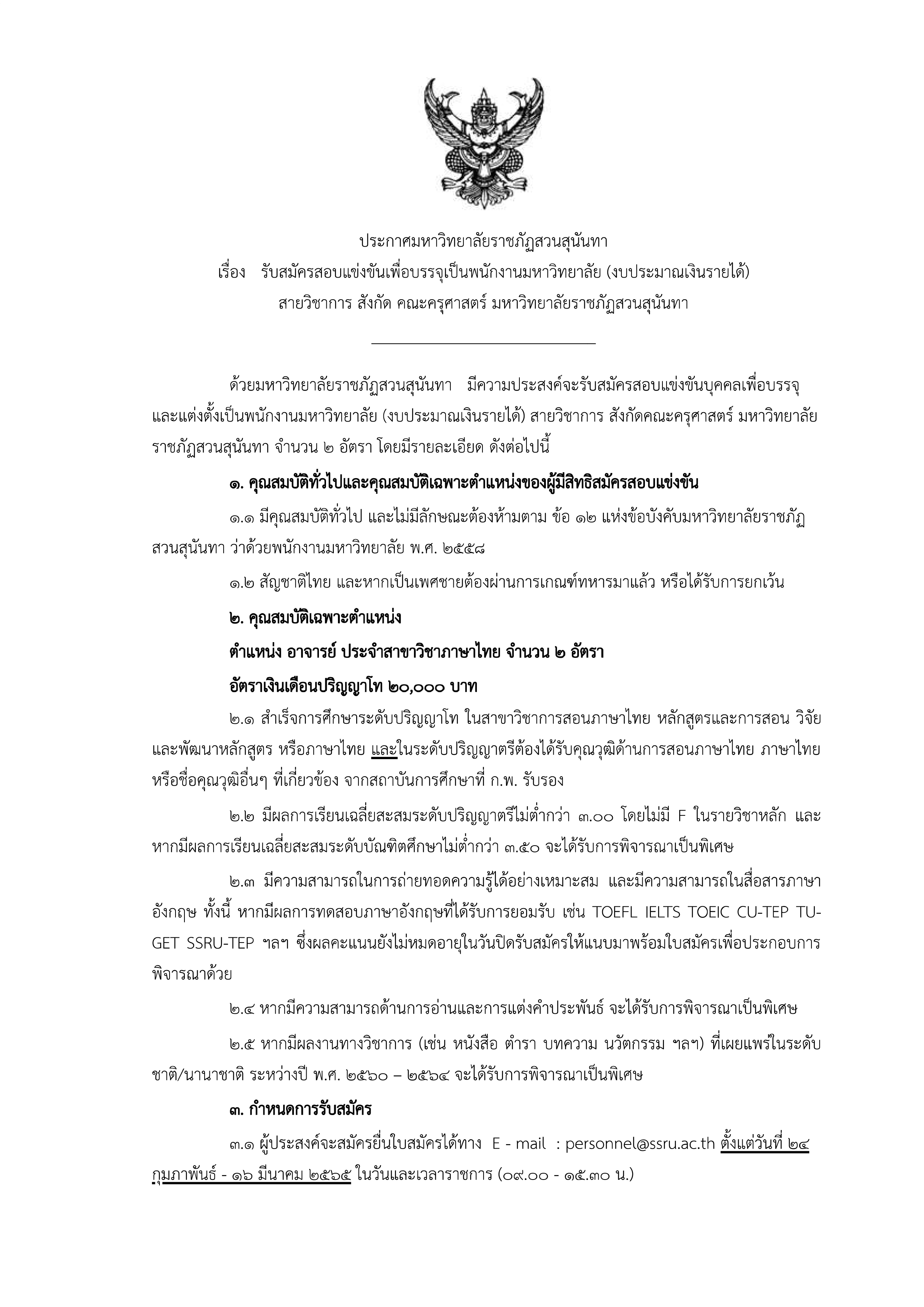 ประกาศมหาวิทยาลัยราชภัฏสวนสุนันทา
เรื่อง รับสมัครสอบแข่งขันเพื่อบรรจุเป็นพนักงานมหาวิทยาลัย (งบประมาณเงินรายได้)
สายวิชาการ สังกัด คณะครุศาสตร์ มหาวิทยาลัยราชภัฏสวนสุนันทา

ด้วยมหาวิทยาลัยราชภัฏสวนสุนันทา มีความประสงค์จะรับสมัครสอบแข่งขันบุคคลเพื่อบรรจุและแต่งตั้งเป็นพนักงานมหาวิทยาลัย (งบประมาณเงินรายได้) สายวิชาการ สังกัดคณะครุศาสตร์ มหาวิทยาลัยราชภัฏสวนสุนันทา จำนวน ๒ อัตรา โดยมีรายละเอียด ดังต่อไปนี้

๑. คุณสมบัติทั่วไปและคุณสมบัติเฉพาะตำแหน่งของผู้มีสิทธิสมัครสอบแข่งขัน

๑.๑ มีคุณสมบัติทั่วไป และไม่มีลักษณะต้องห้ามตาม ข้อ ๑๒ แห่งข้อบังคับมหาวิทยาลัยราชภัฏสวนสุนันทา ว่าด้วยพนักงานมหาวิทยาลัย พ.ศ. ๒๕๕๘

๑.๒ สัญชาติไทย และหากเป็นเพศชายต้องผ่านการเกณฑ์ทหารมาแล้ว หรือได้รับการยกเว้น

๒. คุณสมบัติเฉพาะตำแหน่ง

ตำแหน่ง อาจารย์ ประจำสาขาวิชาภาษาไทย จำนวน ๒ อัตรา

อัตราเงินเดือนปริญญาโท ๒๐,๐๐๐ บาท

๒.๑ สำเร็จการศึกษาระดับปริญญาโท ในสาขาวิชาการสอนภาษาไทย หลักสูตรและการสอน วิจัยและพัฒนาหลักสูตร หรือภาษาไทย และในระดับปริญญาตรีต้องได้รับคุณวุฒิด้านการสอนภาษาไทย ภาษาไทย หรือชื่อคุณวุฒิอื่นๆ ที่เกี่ยวข้อง จากสถาบันการศึกษาที่ ก.พ. รับรอง

๒.๒ มีผลการเรียนเฉลี่ยสะสมระดับปริญญาตรีไม่ต่ำกว่า ๓.๐๐ โดยไม่มี F ในรายวิชาหลัก และหากมีผลการเรียนเฉลี่ยสะสมระดับบัณฑิตศึกษาไม่ต่ำกว่า ๓.๕๐ จะได้รับการพิจารณาเป็นพิเศษ

๒.๓ มีความสามารถในการถ่ายทอดความรู้ได้อย่างเหมาะสม และมีความสามารถในสื่อสารภาษาอังกฤษ ทั้งนี้ หากมีผลการทดสอบภาษาอังกฤษที่ได้รับการยอมรับ เช่น TOEFL IELTS TOEIC CU-TEP TU-GET SSRU-TEP ฯลฯ ซึ่งผลคะแนนยังไม่หมดอายุในวันปิดรับสมัครให้แนบมาพร้อมใบสมัครเพื่อประกอบการพิจารณาด้วย

๒.๔ หากมีความสามารถด้านการอ่านและการแต่งคำประพันธ์ จะได้รับการพิจารณาเป็นพิเศษ

๒.๕ หากมีผลงานทางวิชาการ (เช่น หนังสือ ตำรา บทความ นวัตกรรม ฯลฯ) ที่เผยแพร่ในระดับชาติ/นานาชาติ ระหว่างปี พ.ศ. ๒๕๖๐ – ๒๕๖๔ จะได้รับการพิจารณาเป็นพิเศษ

๓. กำหนดการรับสมัคร

๓.๑ ผู้ประสงค์จะสมัครยื่นใบสมัครได้ทาง E - mail : personnel@ssru.ac.th ตั้งแต่วันที่ ๒๔ กุมภาพันธ์ - ๑๖ มีนาคม ๒๕๖๕ ในวันและเวลาราชการ (๐๙.๐๐ - ๑๕.๓๐ น.)